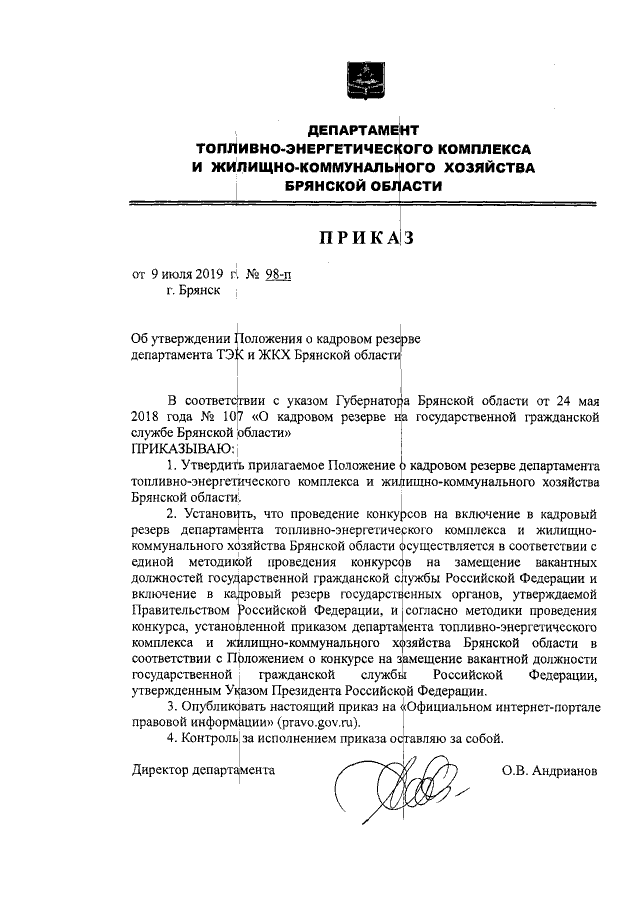 ДЕПАРТАМЕНТ
ТОПЛИВНО-ЭНЕРГЕТИЧЕСКОГО КОМПЛЕКСА
И ЖИЛИЩНО-КОММУНАЛЬНОГО ХОЗЯЙСТВА
БРЯНСКОЙ ОБЛАСТИ

ПРИКАЗ

от 9 июля 2019 г. № 98-п
г. Брянск

Об утверждении Положения о кадровом резерве департамента ТЭК и ЖКХ Брянской области

В соответствии с указом Губернатора Брянской области от 24 мая 2018 года № 107 «О кадровом резерве на государственной гражданской службе Брянской области»
ПРИКАЗЫВАЮ:
1. Утвердить прилагаемое Положение о кадровом резерве департамента топливно-энергетического комплекса и жилищно-коммунального хозяйства Брянской области.
2. Установить, что проведение конкурсов на включение в кадровый резерв департамента топливно-энергетического комплекса и жилищно-коммунального хозяйства Брянской области осуществляется в соответствии с единой методикой проведения конкурсов на замещение вакантных должностей государственной гражданской службы Российской Федерации и включение в кадровый резерв государственных органов, утверждаемой Правительством Российской Федерации, и согласно методики проведения конкурса, установленной приказом департамента топливно-энергетического комплекса и жилищно-коммунального хозяйства Брянской области в соответствии с Положением о конкурсе на замещение вакантной должности государственной гражданской службы Российской Федерации, утвержденным Указом Президента Российской Федерации.
3. Опубликовать настоящий приказ на «Официальном интернет-портале правовой информации» (pravo.gov.ru).
4. Контроль за исполнением приказа оставляю за собой.

Директор департамента О.В. Андрианов